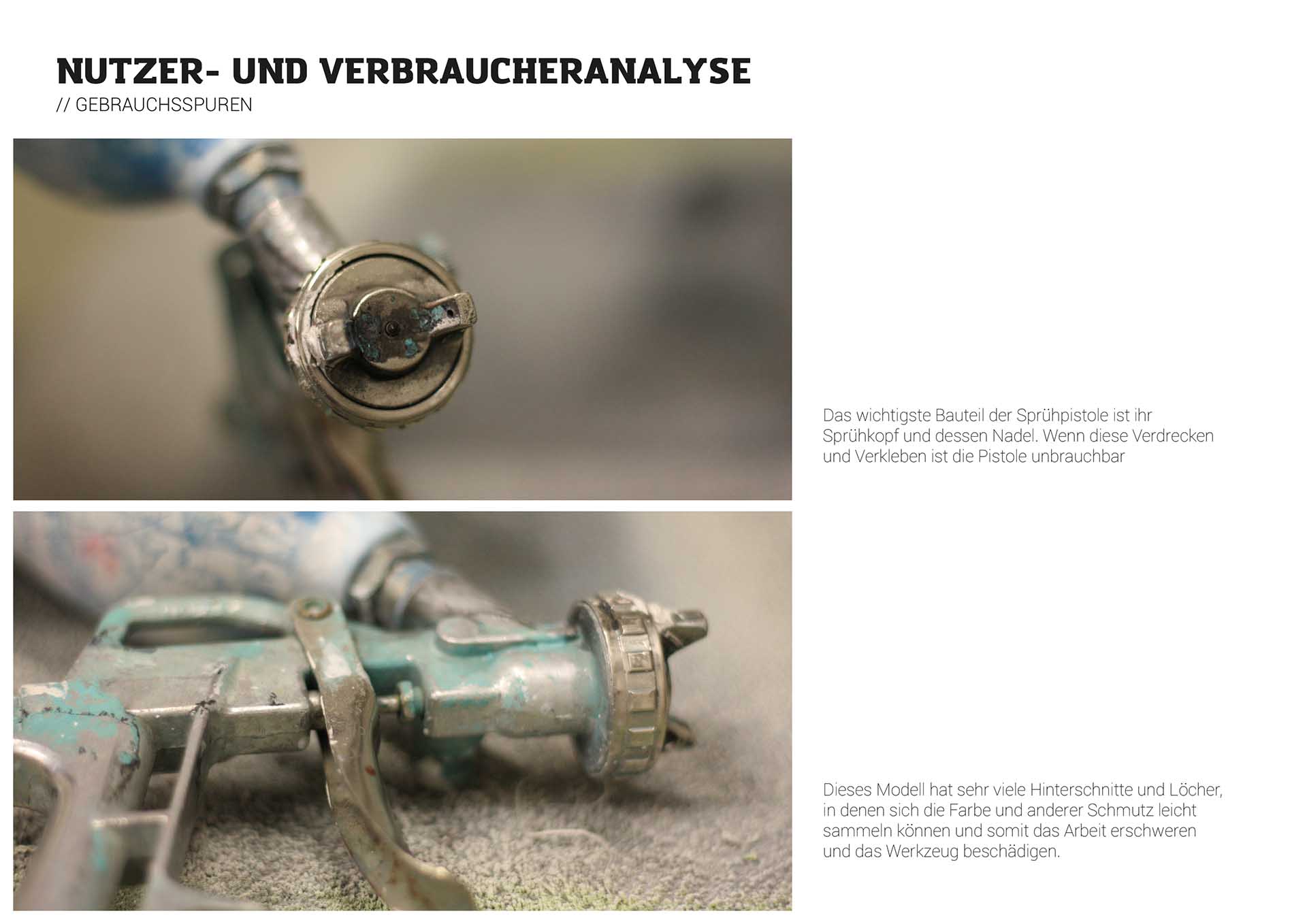 NUTZER- UND VERBRAUCHERANALYSE
// GEBRAUCHSSPUREN

Das wichtigste Bauteil der Sprühpistole ist ihr Sprühkopf und dessen Nadel. Wenn diese Verdrecken und Verkleben ist die Pistole unbrauchbar

Dieses Modell hat sehr viele Hinterschnitte und Löcher, in denen sich die Farbe und anderer Schmutz leicht sammeln können und somit das Arbeit erschweren und das Werkzeug beschädigen.